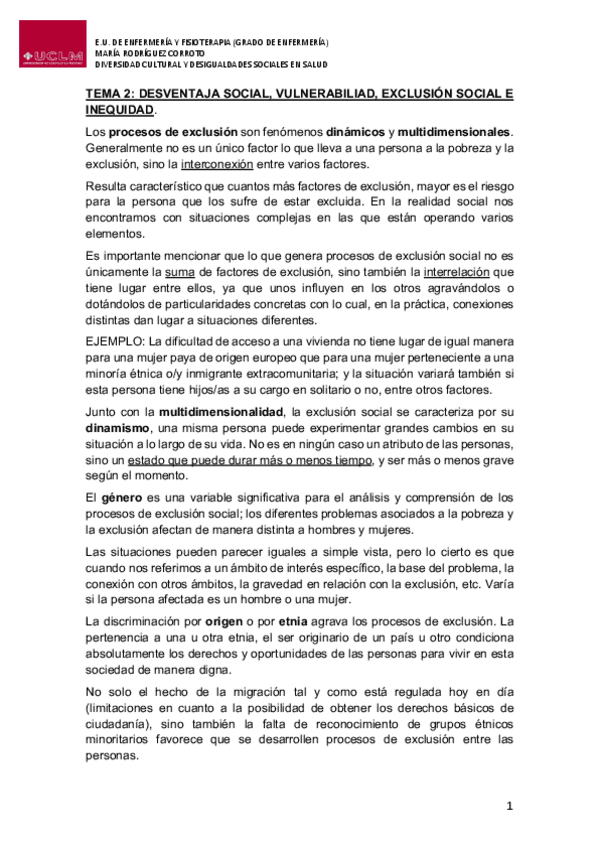 UCLM

E.U. DE ENFERMERÍA Y FISIOTERAPIA (GRADO DE ENFERMERÍA)
MARÍA RODRÍGUEZ CORROTO
DIVERSIDAD CULTURAL Y DESIGUALDADES SOCIALES EN SALUD

TEMA 2: DESVENTAJA SOCIAL, VULNERABILIAD, EXCLUSIÓN SOCIAL E INEQUIDAD.

Los procesos de exclusión son fenómenos dinámicos y multidimensionales. Generalmente no es un único factor lo que lleva a una persona a la pobreza y la exclusión, sino la interconexión entre varios factores.

Resulta característico que cuantos más factores de exclusión, mayor es el riesgo para la persona que los sufre de estar excluida. En la realidad social nos encontramos con situaciones complejas en las que están operando varios elementos.

Es importante mencionar que lo que genera procesos de exclusión social no es únicamente la suma de factores de exclusión, sino también la interrelación que tiene lugar entre ellos, ya que unos influyen en los otros agravándolos o dotándolos de particularidades concretas con lo cual, en la práctica, conexiones distintas dan lugar a situaciones diferentes.

EJEMPLO: La dificultad de acceso a una vivienda no tiene lugar de igual manera para una mujer paya de origen europeo que para una mujer perteneciente a una minoría étnica o/y inmigrante extracomunitaria; y la situación variará también si esta persona tiene hijos/as a su cargo en solitario o no, entre otros factores.

Junto con la multidimensionalidad, la exclusión social se caracteriza por su dinamismo, una misma persona puede experimentar grandes cambios en su situación a lo largo de su vida. No es en ningún caso un atributo de las personas, sino un estado que puede durar más o menos tiempo, y ser más o menos grave según el momento.

El género es una variable significativa para el análisis y comprensión de los procesos de exclusión social; los diferentes problemas asociados a la pobreza y la exclusión afectan de manera distinta a hombres y mujeres.

Las situaciones pueden parecer iguales a simple vista, pero lo cierto es que cuando nos referimos a un ámbito de interés específico, la base del problema, la conexión con otros ámbitos, la gravedad en relación con la exclusión, etc. Varía si la persona afectada es un hombre o una mujer.

La discriminación por origen o por etnia agrava los procesos de exclusión. La pertenencia a una u otra etnia, el ser originario de un país u otro condiciona absolutamente los derechos y oportunidades de las personas para vivir en esta sociedad de manera digna.

No solo el hecho de la migración tal y como está regulada hoy en día (limitaciones en cuanto a la posibilidad de obtener los derechos básicos de ciudadanía), sino también la falta de reconocimiento de grupos étnicos minoritarios favorece que se desarrollen procesos de exclusión entre las personas.

1